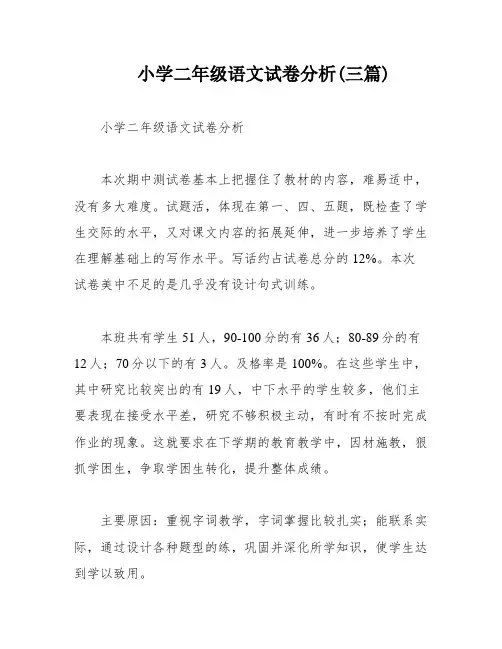 小学二年级语文试卷分析(三篇)

小学二年级语文试卷分析

本次期中测试卷基本上把握住了教材的内容，难易适中，没有多大难度。试题活，体现在第一、四、五题，既检查了学生交际的水平，又对课文内容的拓展延伸，进一步培养了学生在理解基础上的写作水平。写话约占试卷总分的12%。本次试卷美中不足的是几乎没有设计句式训练。

本班共有学生51人，90-100分的有36人；80-89分的有12人；70分以下的有3人。及格率是100%。在这些学生中，其中研究比较突出的有19人，中下水平的学生较多，他们主要表现在接受水平差，研究不够积极主动，有时有不按时完成作业的现象。这就要求在下学期的教育教学中，因材施教，狠抓学困生，争取学困生转化，提升整体成绩。

主要原因：重视字词教学，字词掌握比较扎实；能联系实际，通过设计各种题型的练，巩固并深化所学知识，使学生达到学以致用。